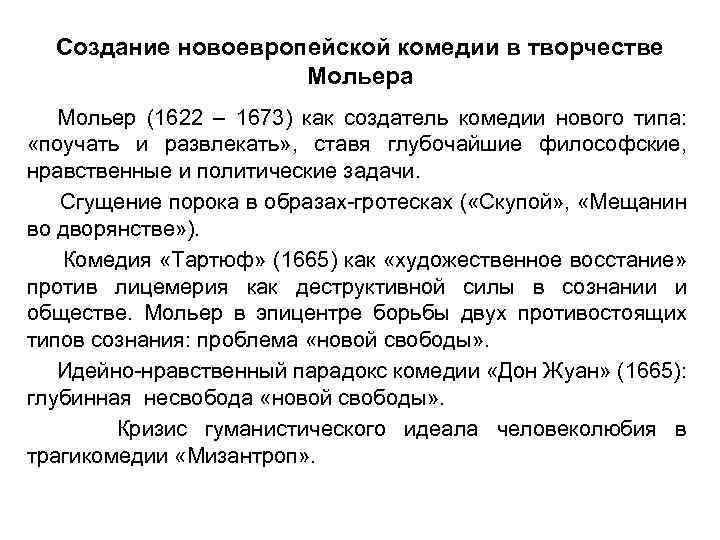 Создание новоевропейской комедии в творчестве Мольера

Мольер (1622 – 1673) как создатель комедии нового типа: «поучать и развлекать», ставя глубочайшие философские, нравственные и политические задачи.

Сгущение порока в образах-гротесках («Скупой», «Мещанин во дворянстве»).

Комедия «Тартюф» (1665) как «художественное восстание» против лицемерия как деструктивной силы в сознании и обществе. Мольер в эпицентре борьбы двух противостоящих типов сознания: проблема «новой свободы».

Идейно-нравственный парадокс комедии «Дон Жуан» (1665): глубинная несвобода «новой свободы».

Кризис гуманистического идеала человеколюбия в трагикомедии «Мизантроп».